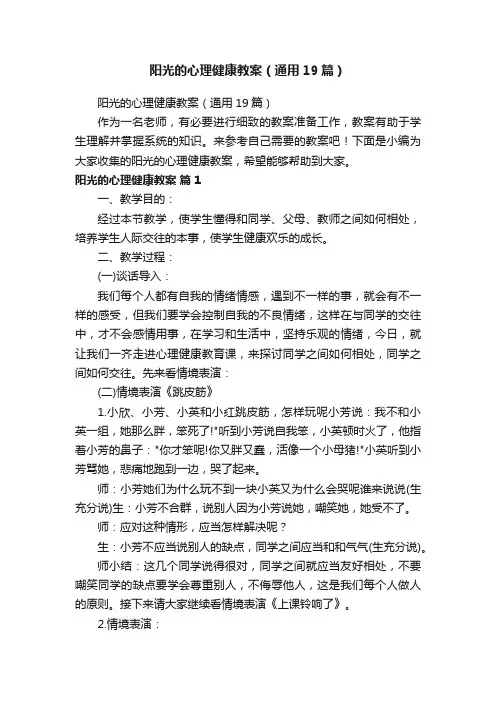 阳光的心理健康教案（通用19篇）

阳光的心理健康教案（通用19篇）

作为一名老师，有必要进行细致的教案准备工作，教案有助于学生理解并掌握系统的知识。来参考自己需要的教案吧！下面是小编为大家收集的阳光的心理健康教案，希望能够帮助到大家。

阳光的心理健康教案 篇1

一、教学目的：

经过本节教学，使学生懂得和同学、父母、教师之间如何相处，培养学生人际交往的本事，使学生健康欢乐的成长。

二、教学过程：

(一)谈话导入：

我们每个人都有自我的情绪情感，遇到不一样的事，就会有不一样的感受，但我们要学会控制自我的不良情绪，这样在与同学的交往中，才不会感情用事，在学习和生活中，坚持乐观的情绪，今日，就让我们一齐走进心理健康教育课，来探讨同学之间如何相处，同学之间如何交往。先来看情境表演：

(二)情境表演《跳皮筋》

1.小欣、小芳、小英和小红跳皮筋，怎样玩呢小芳说：我不和小英一组，她那么胖，笨死了!"听到小芳说自我笨，小英顿时火了，他指着小芳的鼻子："你才笨呢!你又胖又蠢，活像一个小母猪!"小英听到小芳骂她，悲痛地跑到一边，哭了起来。

师：小芳她们为什么玩不到一块小英又为什么会哭呢谁来说说(生充分说)生：小芳不合群，说别人因为小芳说她，嘲笑她，她受不了。

师：应对这种情形，应当怎样解决呢？

生：小芳不应当说别人的缺点，同学之间应当和和气气(生充分说)。

师小结：这几个同学说得很对，同学之间就应当友好相处，不要嘲笑同学的缺点要学会尊重别人，不侮辱他人，这是我们每个人做人的原则。接下来请大家继续看情境表演《上课铃响了》。

2.情境表演：